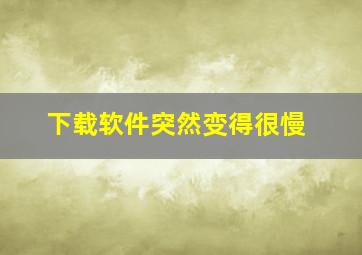 下载软件突然变得很慢